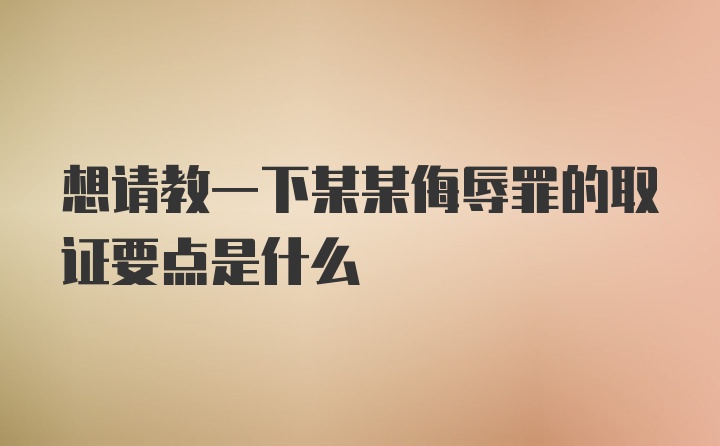 想请教一下某某侮辱罪的取证要点是什么